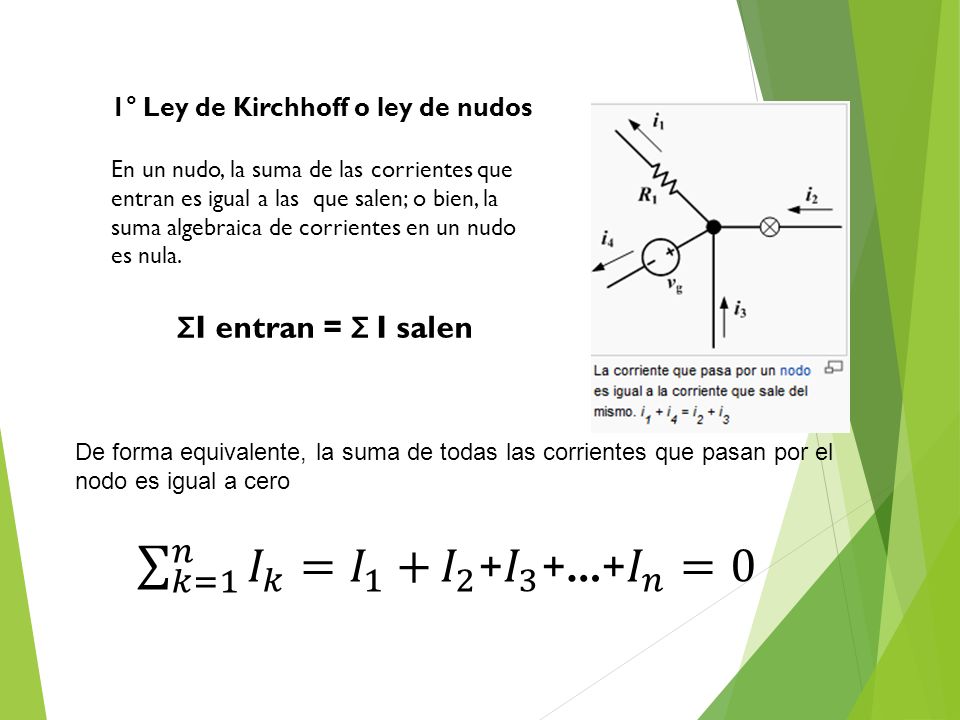 1° Ley de Kirchhoff o ley de nudos

En un nudo, la suma de las corrientes que entran es igual a las que salen; o bien, la suma algebraica de corrientes en un nudo es nula.

ΣI entran = Σ I salen

$i_1$

$R_1$

$i_2$

$i_4$

$v_g$

$i_3$

La corriente que pasa por un nodo es igual a la corriente que sale del mismo. $i_1 + i_4 = i_2 + i_3$

De forma equivalente, la suma de todas las corrientes que pasan por el nodo es igual a cero

$\sum_{k=1}^{n} I_k = I_1 + I_2 + I_3 + ... + I_n = 0$